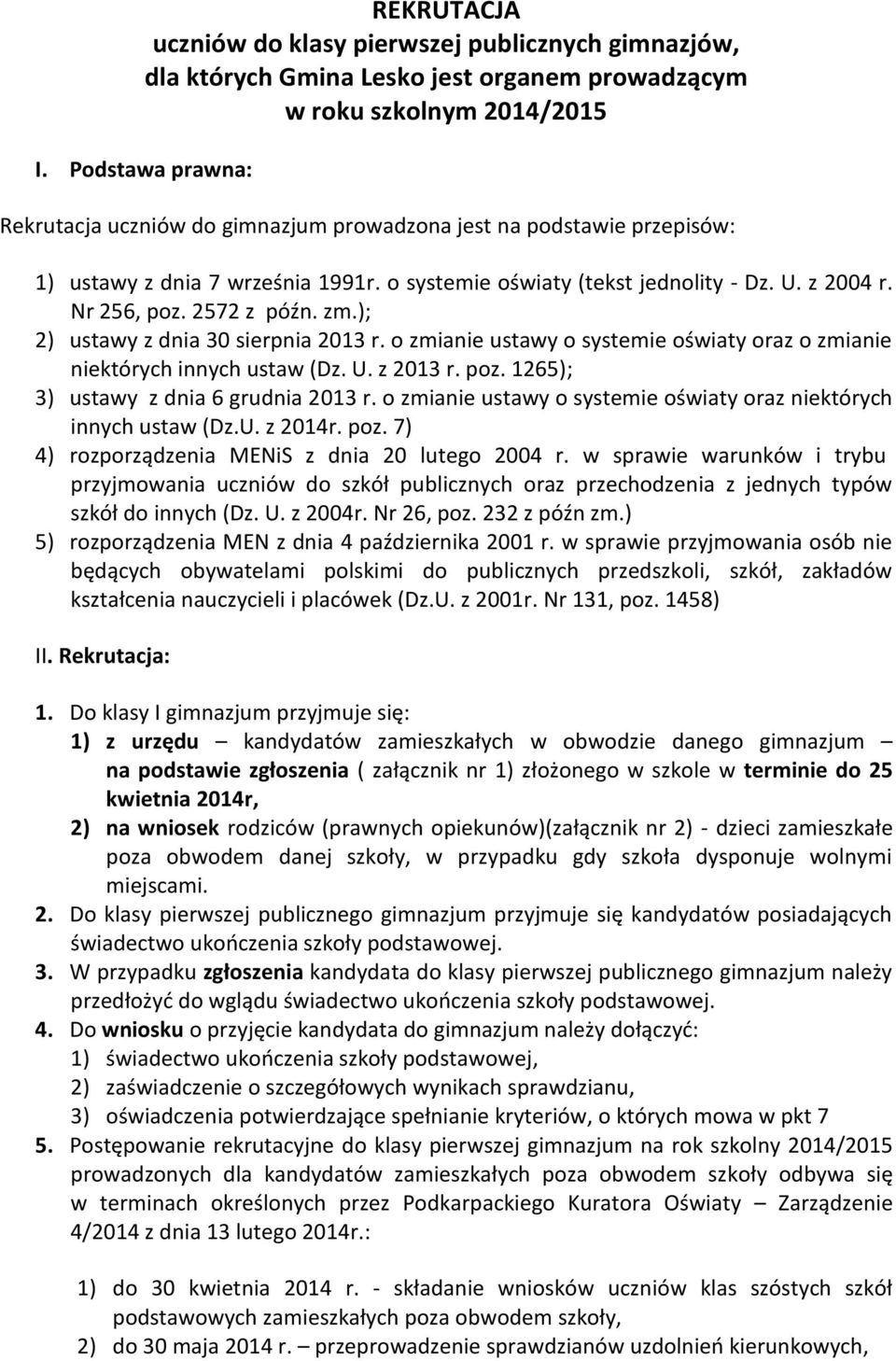 REKRUTACJA
uczniów do klasy pierwszej publicznych gimnazjów, dla których Gmina Lesko jest organem prowadzącym w roku szkolnym 2014/2015

I. Podstawa prawna:

Rekrutacja uczniów do gimnazjum prowadzona jest na podstawie przepisów:

1) ustawy z dnia 7 września 1991r. o systemie oświaty (tekst jednolity - Dz. U. z 2004 r. Nr 256, poz. 2572 z późn. zm.);
2) ustawy z dnia 30 sierpnia 2013 r. o zmianie ustawy o systemie oświaty oraz o zmianie niektórych innych ustaw (Dz. U. z 2013 r. poz. 1265);
3) ustawy z dnia 6 grudnia 2013 r. o zmianie ustawy o systemie oświaty oraz niektórych innych ustaw (Dz.U. z 2014r. poz. 7)
4) rozporządzenia MENiS z dnia 20 lutego 2004 r. w sprawie warunków i trybu przyjmowania uczniów do szkół publicznych oraz przechodzenia z jednych typów szkół do innych (Dz. U. z 2004r. Nr 26, poz. 232 z późn zm.)
5) rozporządzenia MEN z dnia 4 października 2001 r. w sprawie przyjmowania osób nie będących obywatelami polskimi do publicznych przedszkoli, szkół, zakładów kształcenia nauczycieli i placówek (Dz.U. z 2001r. Nr 131, poz. 1458)

II. Rekrutacja:

1. Do klasy I gimnazjum przyjmuje się:
1) z urzędu – kandydatów zamieszkałych w obwodzie danego gimnazjum – na podstawie zgłoszenia ( załącznik nr 1) złożonego w szkole w terminie do 25 kwietnia 2014r,
2) na wniosek rodziców (prawnych opiekunów)(załącznik nr 2) - dzieci zamieszkałe poza obwodem danej szkoły, w przypadku gdy szkoła dysponuje wolnymi miejscami.
2. Do klasy pierwszej publicznego gimnazjum przyjmuje się kandydatów posiadających świadectwo ukończenia szkoły podstawowej.
3. W przypadku zgłoszenia kandydata do klasy pierwszej publicznego gimnazjum należy przedłożyć do wglądu świadectwo ukończenia szkoły podstawowej.
4. Do wniosku o przyjęcie kandydata do gimnazjum należy dołączyć:
1) świadectwo ukończenia szkoły podstawowej,
2) zaświadczenie o szczegółowych wynikach sprawdzianu,
3) oświadczenia potwierdzające spełnianie kryteriów, o których mowa w pkt 7
5. Postępowanie rekrutacyjne do klasy pierwszej gimnazjum na rok szkolny 2014/2015 prowadzonych dla kandydatów zamieszkałych poza obwodem szkoły odbywa się w terminach określonych przez Podkarpackiego Kuratora Oświaty – Zarządzenie 4/2014 z dnia 13 lutego 2014r.:

1) do 30 kwietnia 2014 r. - składanie wniosków uczniów klas szóstych szkół podstawowych zamieszkałych poza obwodem szkoły,
2) do 30 maja 2014 r. – przeprowadzenie sprawdzianów uzdolnień kierunkowych,